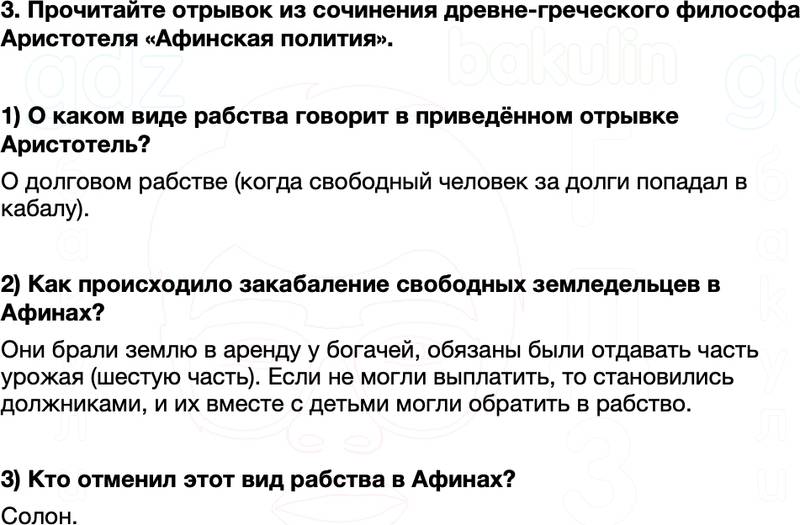 3. Прочитайте отрывок из сочинения древне-греческого философа Аристотеля «Афинская полития».

1) О каком виде рабства говорит в приведённом отрывке Аристотель?

О долговом рабстве (когда свободный человек за долги попадал в кабалу).

2) Как происходило закабаление свободных земледельцев в Афинах?

Они брали землю в аренду у богачей, обязаны были отдавать часть урожая (шестую часть). Если не могли выплатить, то становились должниками, и их вместе с детьми могли обратить в рабство.

3) Кто отменил этот вид рабства в Афинах?

Солон.